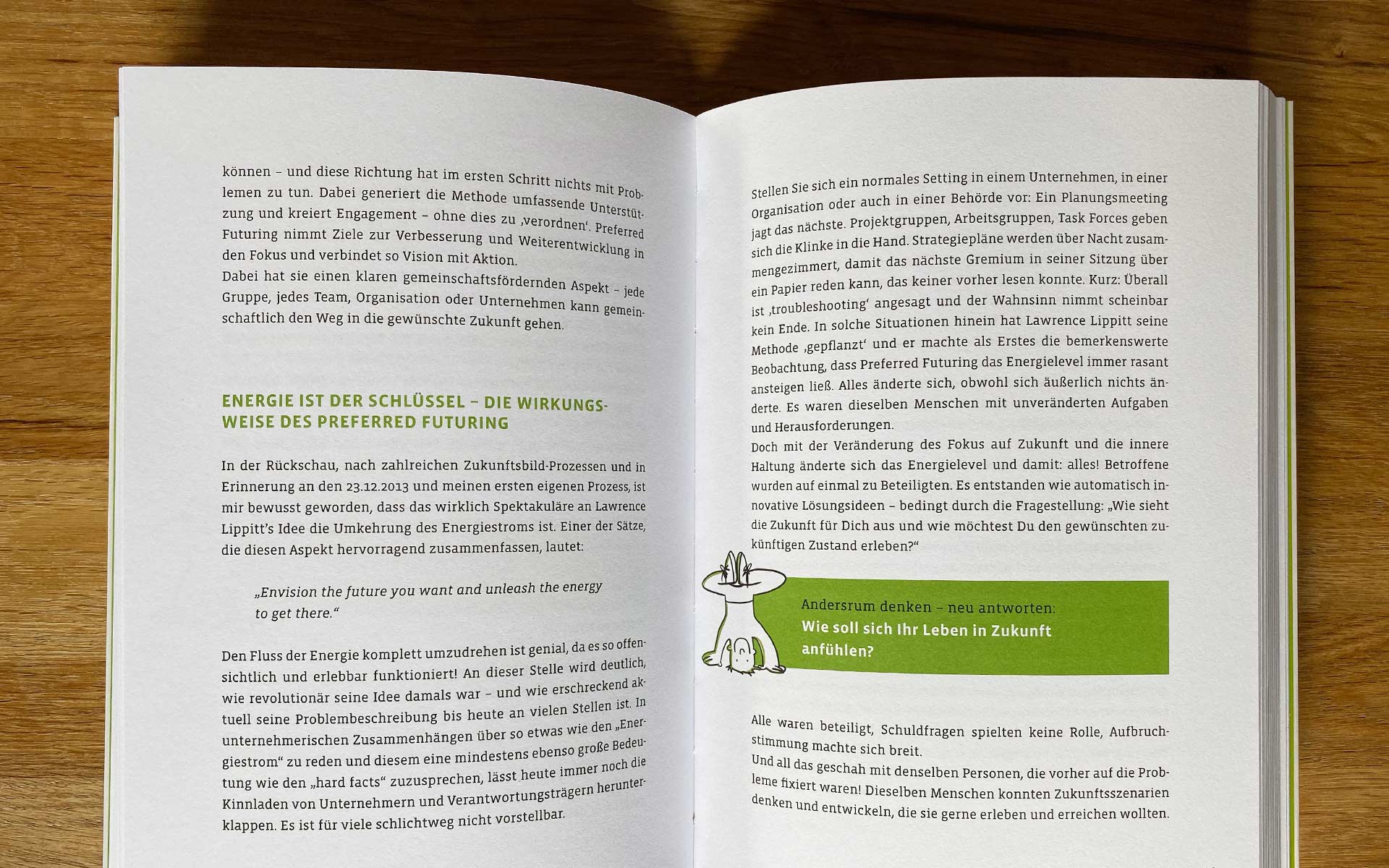 können – und diese Richtung hat im ersten Schritt nichts mit Problemen zu tun. Dabei generiert die Methode umfassende Unterstützung und kreiert Engagement – ohne dies zu ‚verordnen'. Preferred Futuring nimmt Ziele zur Verbesserung und Weiterentwicklung in den Fokus und verbindet so Vision mit Aktion.
Dabei hat sie einen klaren gemeinschaftsfördernden Aspekt – jede Gruppe, jedes Team, Organisation oder Unternehmen kann gemeinschaftlich den Weg in die gewünschte Zukunft gehen.

ENERGIE IST DER SCHLÜSSEL – DIE WIRKUNGSWEISE DES PREFERRED FUTURING

In der Rückschau, nach zahlreichen Zukunftsbild-Prozessen und in Erinnerung an den 23.12.2013 und meinen ersten eigenen Prozess, ist mir bewusst geworden, dass das wirklich Spektakuläre an Lawrence Lippitt's Idee die Umkehrung des Energiestroms ist. Einer der Sätze, die diesen Aspekt hervorragend zusammenfassen, lautet:

„Envision the future you want and unleash the energy to get there."

Den Fluss der Energie komplett umzudrehen ist genial, da es so offensichtlich und erlebbar funktioniert! An dieser Stelle wird deutlich, wie revolutionär seine Idee damals war – und wie erschreckend aktuell seine Problembeschreibung bis heute an vielen Stellen ist. In unternehmerischen Zusammenhängen über so etwas wie den „Energiestrom" zu reden und diesem eine mindestens ebenso große Bedeutung wie den „hard facts" zuzusprechen, lässt heute immer noch die Kinnladen von Unternehmern und Verantwortungsträgern herunterklappen. Es ist für viele schlichtweg nicht vorstellbar.

Stellen Sie sich ein normales Setting in einem Unternehmen, in einer Organisation oder auch in einer Behörde vor: Ein Planungsmeeting jagt das nächste. Projektgruppen, Arbeitsgruppen, Task Forces geben sich die Klinke in die Hand. Strategiepläne werden über Nacht zusammengezimmert, damit das nächste Gremium in seiner Sitzung über ein Papier reden kann, das keiner vorher lesen konnte. Kurz: Überall ist ‚troubleshooting' angesagt und der Wahnsinn nimmt scheinbar kein Ende. In solche Situationen hinein hat Lawrence Lippitt seine Methode ‚gepflanzt' und er machte als Erstes die bemerkenswerte Beobachtung, dass Preferred Futuring das Energielevel immer rasant ansteigen ließ. Alles änderte sich, obwohl sich äußerlich nichts änderte. Es waren dieselben Menschen mit unveränderten Aufgaben und Herausforderungen.
Doch mit der Veränderung des Fokus auf Zukunft und die innere Haltung änderte sich das Energielevel und damit: alles! Betroffene wurden auf einmal zu Beteiligten. Es entstanden wie automatisch innovative Lösungsideen – bedingt durch die Fragestellung: „Wie sieht die Zukunft für Dich aus und wie möchtest Du den gewünschten zukünftigen Zustand erleben?"

Andersrum denken – neu antworten:
Wie soll sich Ihr Leben in Zukunft anfühlen?

Alle waren beteiligt, Schuldfragen spielten keine Rolle, Aufbruchstimmung machte sich breit.
Und all das geschah mit denselben Personen, die vorher auf die Probleme fixiert waren! Dieselben Menschen konnten Zukunftsszenarien denken und entwickeln, die sie gerne erleben und erreichen wollten.